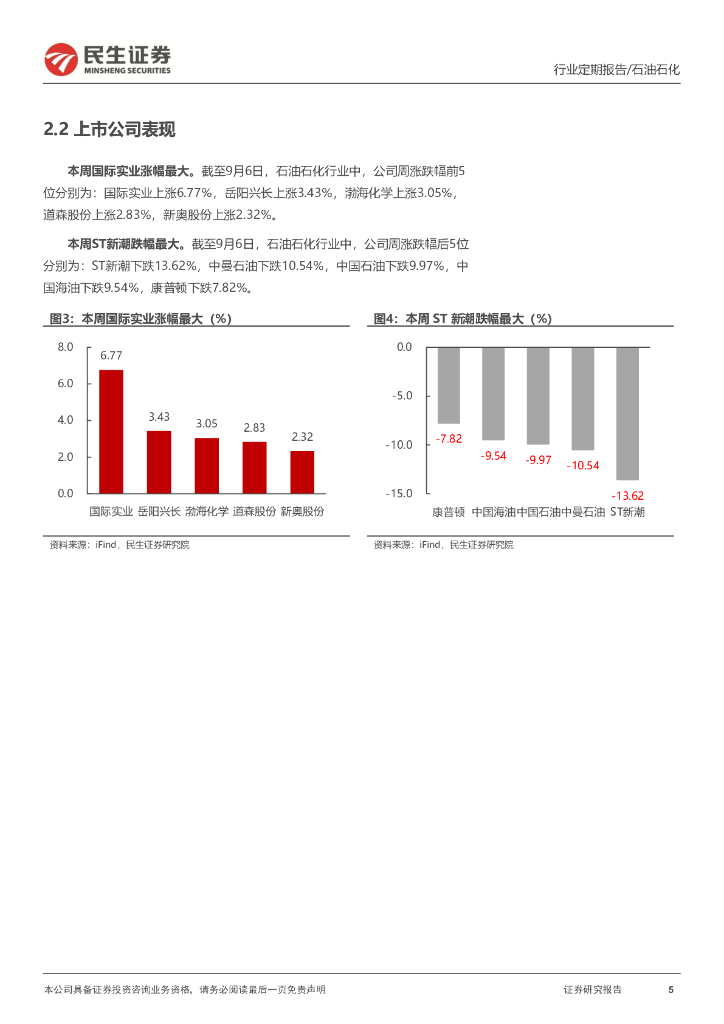 民生证券
MINSHENG SECURITIES

行业定期报告/石油石化

2.2 上市公司表现

本周国际实业涨幅最大。截至9月6日，石油石化行业中，公司周涨跌幅前5位分别为：国际实业上涨6.77%，岳阳兴长上涨3.43%，渤海化学上涨3.05%，道森股份上涨2.83%，新奥股份上涨2.32%。

本周ST新潮跌幅最大。截至9月6日，石油石化行业中，公司周涨跌幅后5位分别为：ST新潮下跌13.62%，中曼石油下跌10.54%，中国石油下跌9.97%，中国海油下跌9.54%，康普顿下跌7.82%。

图3：本周国际实业涨幅最大（%）

8.0
6.0
4.0
2.0
0.0

6.77
3.43
3.05
2.83
2.32

国际实业 岳阳兴长 渤海化学 道森股份 新奥股份

资料来源：iFind，民生证券研究院

图4：本周 ST 新潮跌幅最大（%）

0.0
-5.0
-10.0
-15.0

-7.82
-9.54
-9.97
-10.54
-13.62

康普顿 中国海油 中国石油 中曼石油 ST新潮

资料来源：iFind，民生证券研究院

本公司具备证券投资咨询业务资格，请务必阅读最后一页免责声明

证券研究报告 5